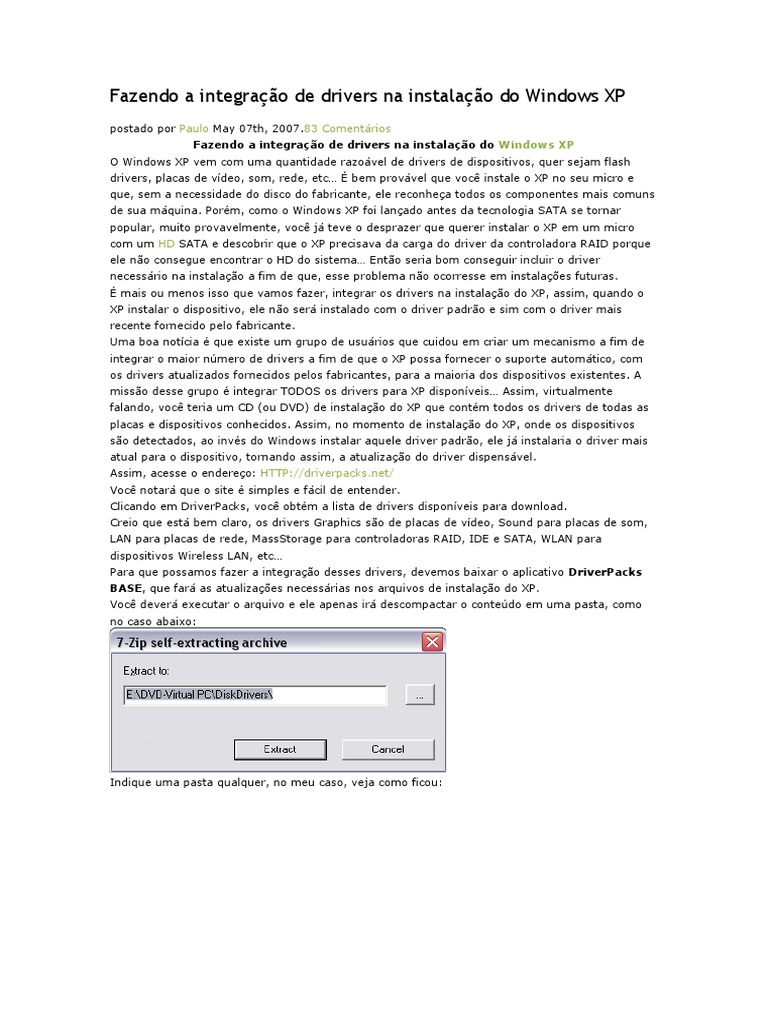 Fazendo a integração de drivers na instalação do Windows XP

postado por Paulo May 07th, 2007.83 Comentários

Fazendo a integração de drivers na instalação do Windows XP

O Windows XP vem com uma quantidade razoável de drivers de dispositivos, quer sejam flash drivers, placas de vídeo, som, rede, etc… É bem provável que você instale o XP no seu micro e que, sem a necessidade do disco do fabricante, ele reconheça todos os componentes mais comuns de sua máquina. Porém, como o Windows XP foi lançado antes da tecnologia SATA se tornar popular, muito provavelmente, você já teve o desprazer que querer instalar o XP em um micro com um HD SATA e descobrir que o XP precisava da carga do driver da controladora RAID porque ele não consegue encontrar o HD do sistema… Então seria bom conseguir incluir o driver necessário na instalação a fim de que, esse problema não ocorresse em instalações futuras.
É mais ou menos isso que vamos fazer, integrar os drivers na instalação do XP, assim, quando o XP instalar o dispositivo, ele não será instalado com o driver padrão e sim com o driver mais recente fornecido pelo fabricante.
Uma boa notícia é que existe um grupo de usuários que cuidou em criar um mecanismo a fim de integrar o maior número de drivers a fim de que o XP possa fornecer o suporte automático, com os drivers atualizados fornecidos pelos fabricantes, para a maioria dos dispositivos existentes. A missão desse grupo é integrar TODOS os drivers para XP disponíveis… Assim, virtualmente falando, você teria um CD (ou DVD) de instalação do XP que contém todos os drivers de todas as placas e dispositivos conhecidos. Assim, no momento de instalação do XP, onde os dispositivos são detectados, ao invés do Windows instalar aquele driver padrão, ele já instalaria o driver mais atual para o dispositivo, tornando assim, a atualização do driver dispensável.
Assim, acesse o endereço: HTTP://driverpacks.net/
Você notará que o site é simples e fácil de entender.
Clicando em DriverPacks, você obtém a lista de drivers disponíveis para download.
Creio que está bem claro, os drivers Graphics são de placas de vídeo, Sound para placas de som, LAN para placas de rede, MassStorage para controladoras RAID, IDE e SATA, WLAN para dispositivos Wireless LAN, etc…
Para que possamos fazer a integração desses drivers, devemos baixar o aplicativo DriverPacks BASE, que fará as atualizações necessárias nos arquivos de instalação do XP.
Você deverá executar o arquivo e ele apenas irá descompactar o conteúdo em uma pasta, como no caso abaixo:

7-Zip self-extracting archive

Extract to:

E:\DVD-Virtual PC\DiskDrivers\

...

Extract

Cancel

Indique uma pasta qualquer, no meu caso, veja como ficou: